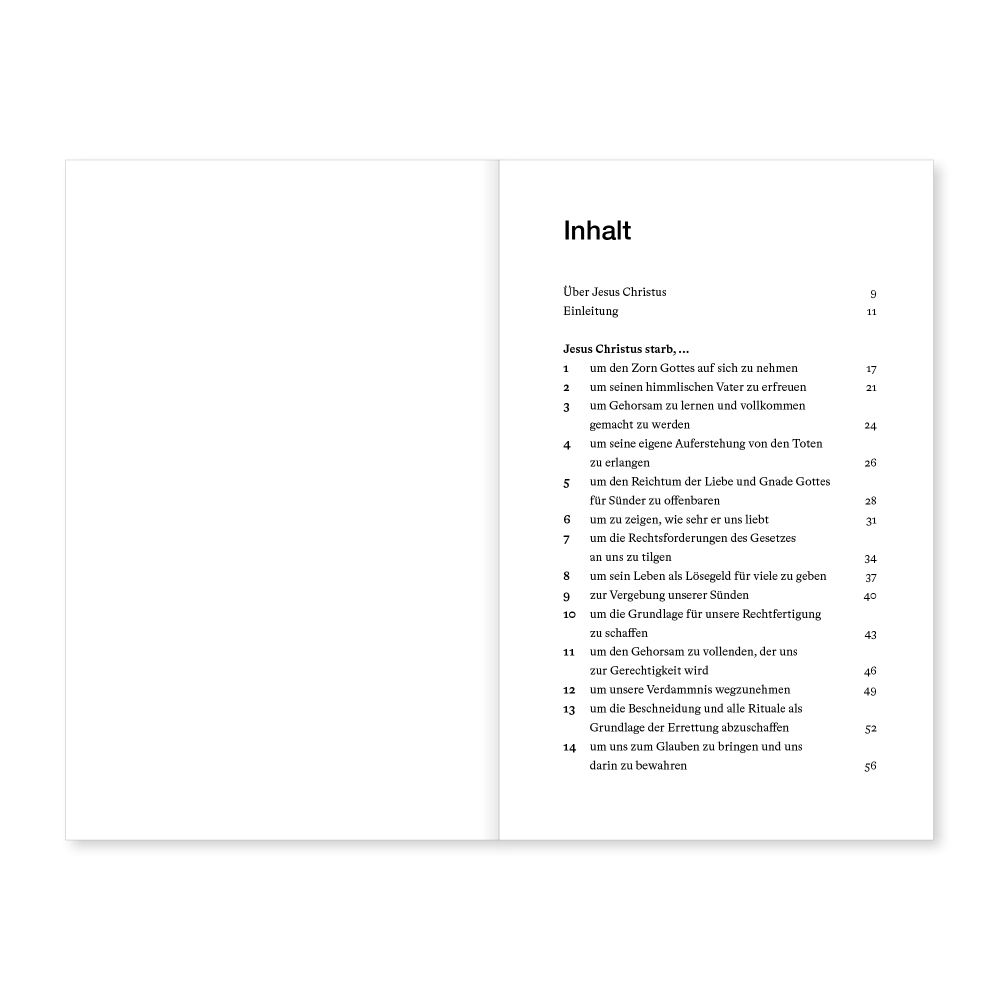 Inhalt

Über Jesus Christus 9
Einleitung 11

Jesus Christus starb, …
1 um den Zorn Gottes auf sich zu nehmen 17
2 um seinen himmlischen Vater zu erfreuen 21
3 um Gehorsam zu lernen und vollkommen gemacht zu werden 24
4 um seine eigene Auferstehung von den Toten zu erlangen 26
5 um den Reichtum der Liebe und Gnade Gottes für Sünder zu offenbaren 28
6 um zu zeigen, wie sehr er uns liebt 31
7 um die Rechtsforderungen des Gesetzes an uns zu tilgen 34
8 um sein Leben als Lösegeld für viele zu geben 37
9 zur Vergebung unserer Sünden 40
10 um die Grundlage für unsere Rechtfertigung zu schaffen 43
11 um den Gehorsam zu vollenden, der uns zur Gerechtigkeit wird 46
12 um unsere Verdammnis wegzunehmen 49
13 um die Beschneidung und alle Rituale als Grundlage der Errettung abzuschaffen 52
14 um uns zum Glauben zu bringen und uns darin zu bewahren 56